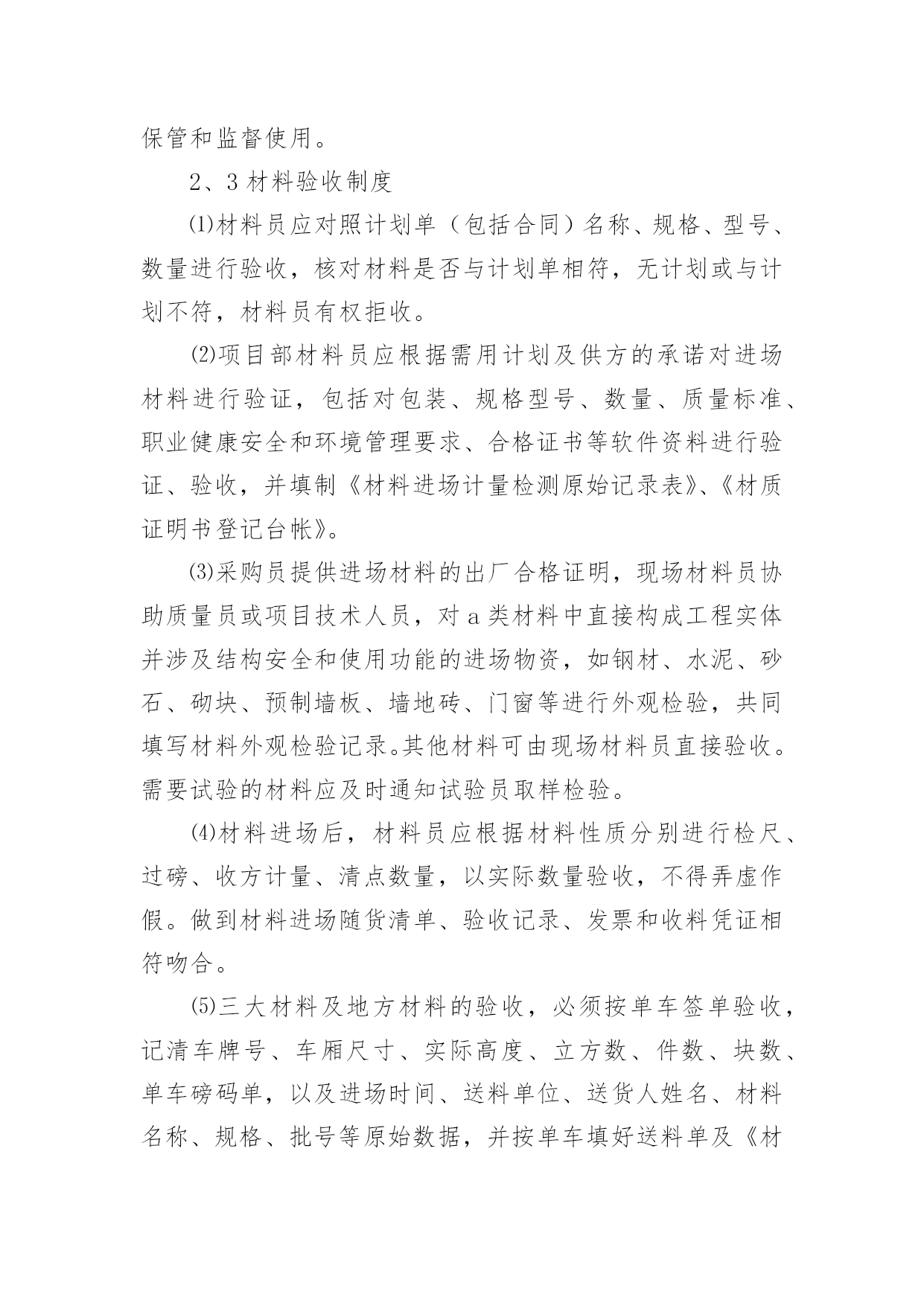 保管和监督使用。

2、3 材料验收制度

⑴材料员应对照计划单（包括合同）名称、规格、型号、数量进行验收，核对材料是否与计划单相符，无计划或与计划不符，材料员有权拒收。

⑵项目部材料员应根据需用计划及供方的承诺对进场材料进行验证，包括对包装、规格型号、数量、质量标准、职业健康安全和环境管理要求、合格证书等软件资料进行验证、验收，并填制《材料进场计量检测原始记录表》、《材质证明书登记台帐》。

⑶采购员提供进场材料的出厂合格证明，现场材料员协助质量员或项目技术人员，对 a 类材料中直接构成工程实体并涉及结构安全和使用功能的进场物资，如钢材、水泥、砂石、砌块、预制墙板、墙地砖、门窗等进行外观检验，共同填写材料外观检验记录。其他材料可由现场材料员直接验收。需要试验的材料应及时通知试验员取样检验。

⑷材料进场后，材料员应根据材料性质分别进行检尺、过磅、收方计量、清点数量，以实际数量验收，不得弄虚作假。做到材料进场随货清单、验收记录、发票和收料凭证相符吻合。

⑸三大材料及地方材料的验收，必须按单车签单验收，记清车牌号、车厢尺寸、实际高度、立方数、件数、块数、单车磅码单，以及进场时间、送料单位、送货人姓名、材料名称、规格、批号等原始数据，并按单车填好送料单及《材